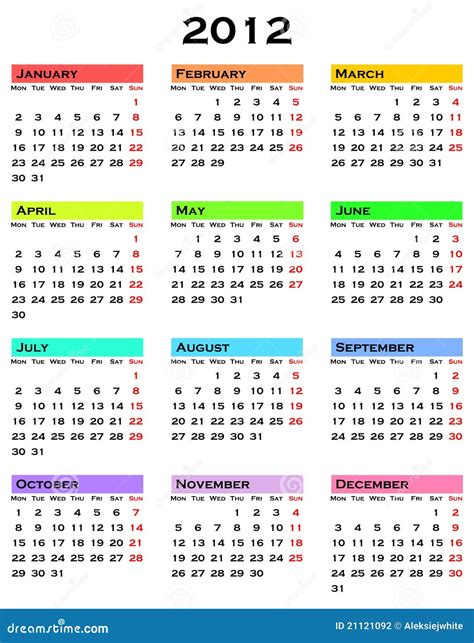 2012

JANUARY
| MON | TUE | WED | THU | FRI | SAT | SUN |
|---|---|---|---|---|---|---|
| | | | | | | 1 |
| 2 | 3 | 4 | 5 | 6 | 7 | 8 |
| 9 | 10 | 11 | 12 | 13 | 14 | 15 |
| 16 | 17 | 18 | 19 | 20 | 21 | 22 |
| 23 | 24 | 25 | 26 | 27 | 28 | 29 |
| 30 | 31 | | | | | |

FEBRUARY
| MON | TUE | WED | THU | FRI | SAT | SUN |
|---|---|---|---|---|---|---|
| | | 1 | 2 | 3 | 4 | 5 |
| 6 | 7 | 8 | 9 | 10 | 11 | 12 |
| 13 | 14 | 15 | 16 | 17 | 18 | 19 |
| 20 | 21 | 22 | 23 | 24 | 25 | 26 |
| 27 | 28 | 29 | | | | |

MARCH
| MON | TUE | WED | THU | FRI | SAT | SUN |
|---|---|---|---|---|---|---|
| | | | 1 | 2 | 3 | 4 |
| 5 | 6 | 7 | 8 | 9 | 10 | 11 |
| 12 | 13 | 14 | 15 | 16 | 17 | 18 |
| 19 | 20 | 21 | 22 | 23 | 24 | 25 |
| 26 | 27 | 28 | 29 | 30 | 31 | |

APRIL
| MON | TUE | WED | THU | FRI | SAT | SUN |
|---|---|---|---|---|---|---|
| | | | | | | 1 |
| 2 | 3 | 4 | 5 | 6 | 7 | 8 |
| 9 | 10 | 11 | 12 | 13 | 14 | 15 |
| 16 | 17 | 18 | 19 | 20 | 21 | 22 |
| 23 | 24 | 25 | 26 | 27 | 28 | 29 |
| 30 | | | | | | |

MAY
| MON | TUE | WED | THU | FRI | SAT | SUN |
|---|---|---|---|---|---|---|
| | 1 | 2 | 3 | 4 | 5 | 6 |
| 7 | 8 | 9 | 10 | 11 | 12 | 13 |
| 14 | 15 | 16 | 17 | 18 | 19 | 20 |
| 21 | 22 | 23 | 24 | 25 | 26 | 27 |
| 28 | 29 | 30 | 31 | | | |

JUNE
| MON | TUE | WED | THU | FRI | SAT | SUN |
|---|---|---|---|---|---|---|
| | | | | 1 | 2 | 3 |
| 4 | 5 | 6 | 7 | 8 | 9 | 10 |
| 11 | 12 | 13 | 14 | 15 | 16 | 17 |
| 18 | 19 | 20 | 21 | 22 | 23 | 24 |
| 25 | 26 | 27 | 28 | 29 | 30 | |

JULY
| MON | TUE | WED | THU | FRI | SAT | SUN |
|---|---|---|---|---|---|---|
| | | | | | | 1 |
| 2 | 3 | 4 | 5 | 6 | 7 | 8 |
| 9 | 10 | 11 | 12 | 13 | 14 | 15 |
| 16 | 17 | 18 | 19 | 20 | 21 | 22 |
| 23 | 24 | 25 | 26 | 27 | 28 | 29 |
| 30 | 31 | | | | | |

AUGUST
| MON | TUE | WED | THU | FRI | SAT | SUN |
|---|---|---|---|---|---|---|
| | | 1 | 2 | 3 | 4 | 5 |
| 6 | 7 | 8 | 9 | 10 | 11 | 12 |
| 13 | 14 | 15 | 16 | 17 | 18 | 19 |
| 20 | 21 | 22 | 23 | 24 | 25 | 26 |
| 27 | 28 | 29 | 30 | 31 | | |

SEPTEMBER
| MON | TUE | WED | THU | FRI | SAT | SUN |
|---|---|---|---|---|---|---|
| | | | | | 1 | 2 |
| 3 | 4 | 5 | 6 | 7 | 8 | 9 |
| 10 | 11 | 12 | 13 | 14 | 15 | 16 |
| 17 | 18 | 19 | 20 | 21 | 22 | 23 |
| 24 | 25 | 26 | 27 | 28 | 29 | 30 |

OCTOBER
| MON | TUE | WED | THU | FRI | SAT | SUN |
|---|---|---|---|---|---|---|
| 1 | 2 | 3 | 4 | 5 | 6 | 7 |
| 8 | 9 | 10 | 11 | 12 | 13 | 14 |
| 15 | 16 | 17 | 18 | 19 | 20 | 21 |
| 22 | 23 | 24 | 25 | 26 | 27 | 28 |
| 29 | 30 | 31 | | | | |

NOVEMBER
| MON | TUE | WED | THU | FRI | SAT | SUN |
|---|---|---|---|---|---|---|
| | | | 1 | 2 | 3 | 4 |
| 5 | 6 | 7 | 8 | 9 | 10 | 11 |
| 12 | 13 | 14 | 15 | 16 | 17 | 18 |
| 19 | 20 | 21 | 22 | 23 | 24 | 25 |
| 26 | 27 | 28 | 29 | 30 | | |

DECEMBER
| MON | TUE | WED | THU | FRI | SAT | SUN |
|---|---|---|---|---|---|---|
| | | | | | 1 | 2 |
| 3 | 4 | 5 | 6 | 7 | 8 | 9 |
| 10 | 11 | 12 | 13 | 14 | 15 | 16 |
| 17 | 18 | 19 | 20 | 21 | 22 | 23 |
| 24 | 25 | 26 | 27 | 28 | 29 | 30 |
| 31 | | | | | | |

dreamstime.com
ID 21121092 © Aleksiejwhite